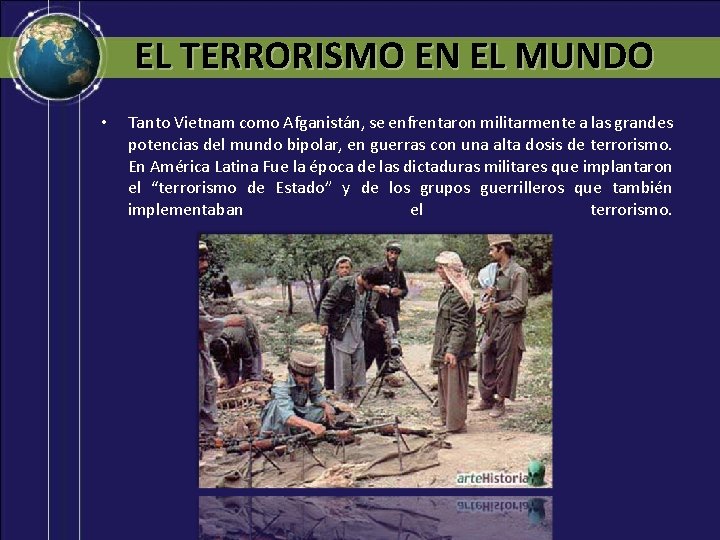 EL TERRORISMO EN EL MUNDO

• Tanto Vietnam como Afganistán, se enfrentaron militarmente a las grandes potencias del mundo bipolar, en guerras con una alta dosis de terrorismo. En América Latina Fue la época de las dictaduras militares que implantaron el "terrorismo de Estado" y de los grupos guerrilleros que también implementaban el terrorismo.

arteHistoria